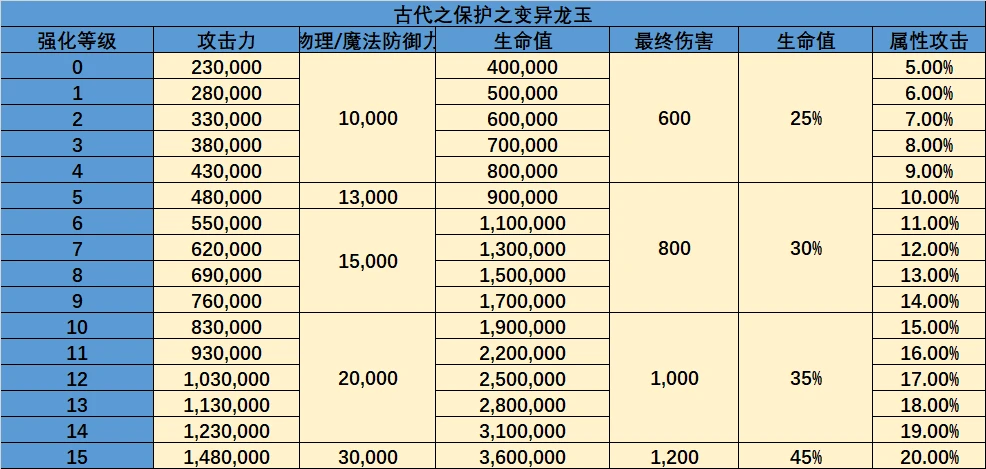 古代之保护之变异龙玉

| 强化等级 | 攻击力 | 物理/魔法防御力 | 生命值 | 最终伤害 | 生命值 | 属性攻击 |
|---|---|---|---|---|---|---|
| 0 | 230,000 | 10,000 | 400,000 | 600 | 25% | 5.00% |
| 1 | 280,000 | 10,000 | 500,000 | 600 | 25% | 6.00% |
| 2 | 330,000 | 10,000 | 600,000 | 600 | 25% | 7.00% |
| 3 | 380,000 | 10,000 | 700,000 | 600 | 25% | 8.00% |
| 4 | 430,000 | 10,000 | 800,000 | 600 | 25% | 9.00% |
| 5 | 480,000 | 13,000 | 900,000 | 800 | 30% | 10.00% |
| 6 | 550,000 | 15,000 | 1,100,000 | 800 | 30% | 11.00% |
| 7 | 620,000 | 15,000 | 1,300,000 | 800 | 30% | 12.00% |
| 8 | 690,000 | 15,000 | 1,500,000 | 800 | 30% | 13.00% |
| 9 | 760,000 | 15,000 | 1,700,000 | 800 | 30% | 14.00% |
| 10 | 830,000 | 20,000 | 1,900,000 | 1,000 | 35% | 15.00% |
| 11 | 930,000 | 20,000 | 2,200,000 | 1,000 | 35% | 16.00% |
| 12 | 1,030,000 | 20,000 | 2,500,000 | 1,000 | 35% | 17.00% |
| 13 | 1,130,000 | 20,000 | 2,800,000 | 1,000 | 35% | 18.00% |
| 14 | 1,230,000 | 20,000 | 3,100,000 | 1,000 | 35% | 19.00% |
| 15 | 1,480,000 | 30,000 | 3,600,000 | 1,200 | 45% | 20.00% |